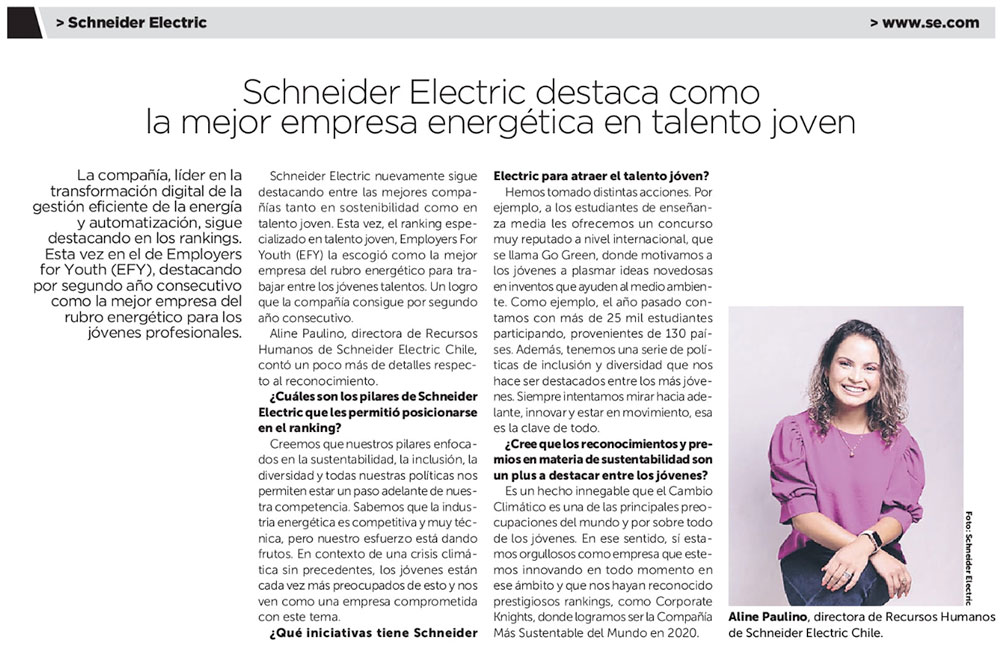 > Schneider Electric

> www.se.com

Schneider Electric destaca como la mejor empresa energética en talento joven

La compañía, líder en la transformación digital de la gestión eficiente de la energía y automatización, sigue destacando en los rankings. Esta vez en el de Employers for Youth (EFY), destacando por segundo año consecutivo como la mejor empresa del rubro energético para los jóvenes profesionales.

Schneider Electric nuevamente sigue destacando entre las mejores compañías tanto en sostenibilidad como en talento joven. Esta vez, el ranking especializado en talento joven, Employers For Youth (EFY) la escogió como la mejor empresa del rubro energético para trabajar entre los jóvenes talentos. Un logro que la compañía consigue por segundo año consecutivo.

Aline Paulino, directora de Recursos Humanos de Schneider Electric Chile, contó un poco más de detalles respecto al reconocimiento.

¿Cuáles son los pilares de Schneider Electric que les permitió posicionarse en el ranking?

Creemos que nuestros pilares enfocados en la sustentabilidad, la inclusión, la diversidad y todas nuestras políticas nos permiten estar un paso adelante de nuestra competencia. Sabemos que la industria energética es competitiva y muy técnica, pero nuestro esfuerzo está dando frutos. En contexto de una crisis climática sin precedentes, los jóvenes están cada vez más preocupados de esto y nos ven como una empresa comprometida con este tema.

¿Qué iniciativas tiene Schneider Electric para atraer el talento jóven?

Hemos tomado distintas acciones. Por ejemplo, a los estudiantes de enseñanza media les ofrecemos un concurso muy reputado a nivel internacional, que se llama Go Green, donde motivamos a los jóvenes a plasmar ideas novedosas en inventos que ayuden al medio ambiente. Como ejemplo, el año pasado contamos con más de 25 mil estudiantes participando, provenientes de 130 países. Además, tenemos una serie de políticas de inclusión y diversidad que nos hace ser destacados entre los más jóvenes. Siempre intentamos mirar hacia adelante, innovar y estar en movimiento, esa es la clave de todo.

¿Cree que los reconocimientos y premios en materia de sustentabilidad son un plus a destacar entre los jóvenes?

Es un hecho innegable que el Cambio Climático es una de las principales preocupaciones del mundo y por sobre todo de los jóvenes. En ese sentido, sí estamos orgullosos como empresa que estemos innovando en todo momento en ese ámbito y que nos hayan reconocido prestigiosos rankings, como Corporate Knights, donde logramos ser la Compañía Más Sustentable del Mundo en 2020.

Foto: Schneider Electric

Aline Paulino, directora de Recursos Humanos de Schneider Electric Chile.